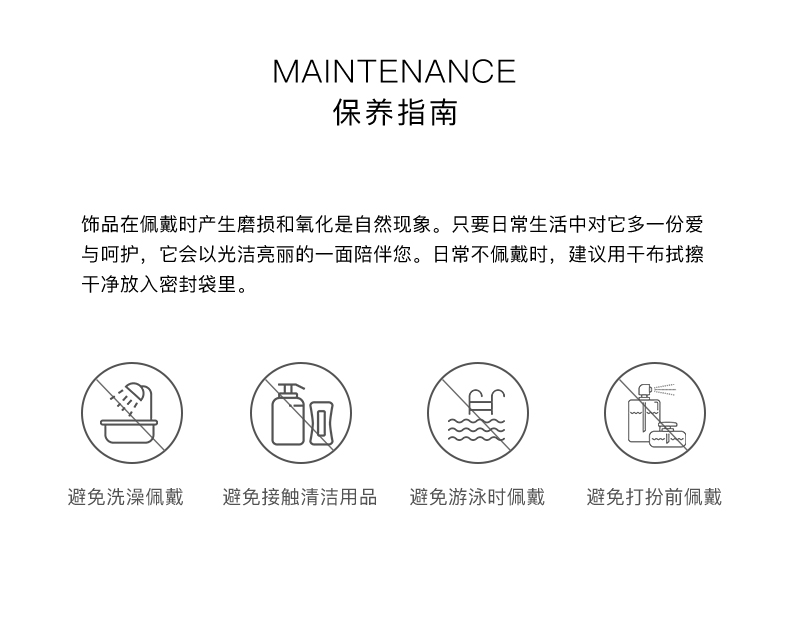 MAINTENANCE
保养指南

饰品在佩戴时产生磨损和氧化是自然现象。只要日常生活中对它多一份爱与呵护，它会以光洁亮丽的一面陪伴您。日常不佩戴时，建议用干布拭擦干净放入密封袋里。

避免洗澡佩戴

避免接触清洁用品

避免游泳时佩戴

避免打扮前佩戴